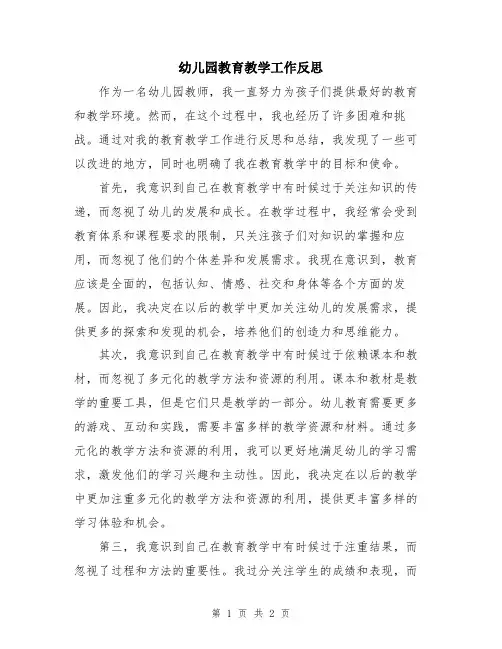 幼儿园教育教学工作反思

作为一名幼儿园教师，我一直努力为孩子们提供最好的教育和教学环境。然而，在这个过程中，我也经历了许多困难和挑战。通过对我的教育教学工作进行反思和总结，我发现了一些可以改进的地方，同时也明确了我在教育教学中的目标和使命。

首先，我意识到自己在教育教学中有时候过于关注知识的传递，而忽视了幼儿的发展和成长。在教学过程中，我经常会受到教育体系和课程要求的限制，只关注孩子们对知识的掌握和应用，而忽视了他们的个体差异和发展需求。我现在意识到，教育应该是全面的，包括认知、情感、社交和身体等各个方面的发展。因此，我决定在以后的教学中更加关注幼儿的发展需求，提供更多的探索和发现的机会，培养他们的创造力和思维能力。

其次，我意识到自己在教育教学中有时候过于依赖课本和教材，而忽视了多元化的教学方法和资源的利用。课本和教材是教学的重要工具，但是它们只是教学的一部分。幼儿教育需要更多的游戏、互动和实践，需要丰富多样的教学资源和材料。通过多元化的教学方法和资源的利用，我可以更好地满足幼儿的学习需求，激发他们的学习兴趣和主动性。因此，我决定在以后的教学中更加注重多元化的教学方法和资源的利用，提供更丰富多样的学习体验和机会。

第三，我意识到自己在教育教学中有时候过于注重结果，而忽视了过程和方法的重要性。我过分关注学生的成绩和表现，而

第 1 页 共 2 页